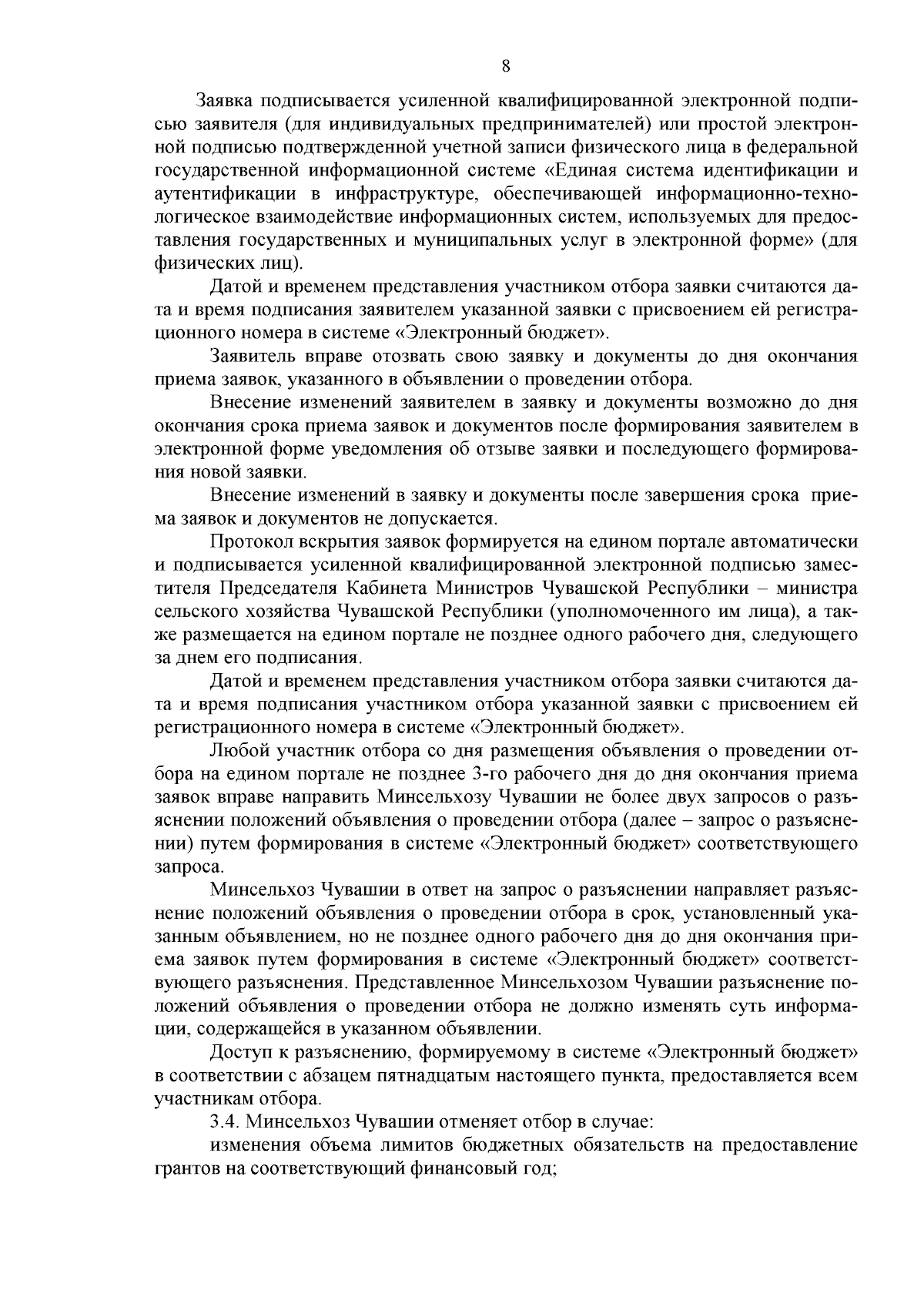 8

Заявка подписывается усиленной квалифицированной электронной подписью заявителя (для индивидуальных предпринимателей) или простой электронной подписью подтвержденной учетной записи физического лица в федеральной государственной информационной системе «Единая система идентификации и аутентификации в инфраструктуре, обеспечивающей информационно-технологическое взаимодействие информационных систем, используемых для предоставления государственных и муниципальных услуг в электронной форме» (для физических лиц).

Датой и временем представления участником отбора заявки считаются дата и время подписания заявителем указанной заявки с присвоением ей регистрационного номера в системе «Электронный бюджет».

Заявитель вправе отозвать свою заявку и документы до дня окончания приема заявок, указанного в объявлении о проведении отбора.

Внесение изменений заявителем в заявку и документы возможно до дня окончания срока приема заявок и документов после формирования заявителем в электронной форме уведомления об отзыве заявки и последующего формирования новой заявки.

Внесение изменений в заявку и документы после завершения срока приема заявок и документов не допускается.

Протокол вскрытия заявок формируется на едином портале автоматически и подписывается усиленной квалифицированной электронной подписью заместителя Председателя Кабинета Министров Чувашской Республики – министра сельского хозяйства Чувашской Республики (уполномоченного им лица), а также размещается на едином портале не позднее одного рабочего дня, следующего за днем его подписания.

Датой и временем представления участником отбора заявки считаются дата и время подписания участником отбора указанной заявки с присвоением ей регистрационного номера в системе «Электронный бюджет».

Любой участник отбора со дня размещения объявления о проведении отбора на едином портале не позднее 3-го рабочего дня до дня окончания приема заявок вправе направить Минсельхозу Чувашии не более двух запросов о разъяснении положений объявления о проведении отбора (далее – запрос о разъяснении) путем формирования в системе «Электронный бюджет» соответствующего запроса.

Минсельхоз Чувашии в ответ на запрос о разъяснении направляет разъяснение положений объявления о проведении отбора в срок, установленный указанным объявлением, но не позднее одного рабочего дня до дня окончания приема заявок путем формирования в системе «Электронный бюджет» соответствующего разъяснения. Представленное Минсельхозом Чувашии разъяснение положений объявления о проведении отбора не должно изменять суть информации, содержащейся в указанном объявлении.

Доступ к разъяснению, формируемому в системе «Электронный бюджет» в соответствии с абзацем пятнадцатым настоящего пункта, предоставляется всем участникам отбора.

3.4. Минсельхоз Чувашии отменяет отбор в случае:

изменения объема лимитов бюджетных обязательств на предоставление грантов на соответствующий финансовый год;